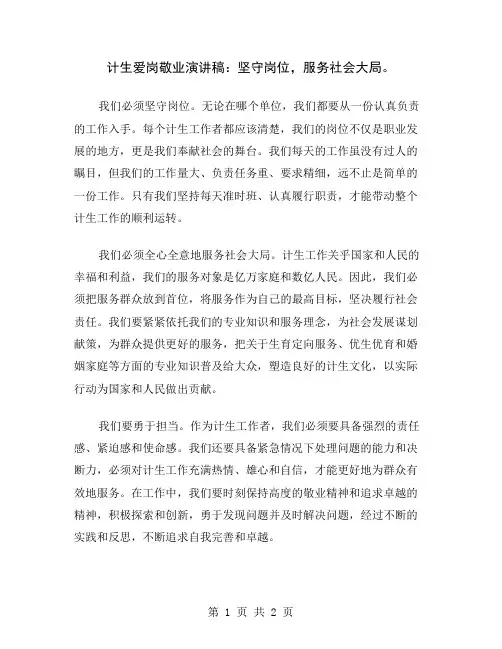 计生爱岗敬业演讲稿：坚守岗位，服务社会大局。

我们必须坚守岗位。无论在哪个单位，我们都要从一份认真负责的工作入手。每个计生工作者都应该清楚，我们的岗位不仅是职业发展的地方，更是我们奉献社会的舞台。我们每天的工作虽没有过人的瞩目，但我们的工作量大、负责任务重、要求精细，远不止是简单的一份工作。只有我们坚持每天准时班、认真履行职责，才能带动整个计生工作的顺利运转。

我们必须全心全意地服务社会大局。计生工作关乎国家和人民的幸福和利益，我们的服务对象是亿万家庭和数亿人民。因此，我们必须把服务群众放到首位，将服务作为自己的最高目标，坚决履行社会责任。我们要紧紧依托我们的专业知识和服务理念，为社会发展谋划献策，为群众提供更好的服务，把关于生育定向服务、优生优育和婚姻家庭等方面的专业知识普及给大众，塑造良好的计生文化，以实际行动为国家和人民做出贡献。

我们要勇于担当。作为计生工作者，我们必须要具备强烈的责任感、紧迫感和使命感。我们还要具备紧急情况下处理问题的能力和决断力，必须对计生工作充满热情、雄心和自信，才能更好地为群众有效地服务。在工作中，我们要时刻保持高度的敬业精神和追求卓越的精神，积极探索和创新，勇于发现问题并及时解决问题，经过不断的实践和反思，不断追求自我完善和卓越。

第 1 页 共 2 页